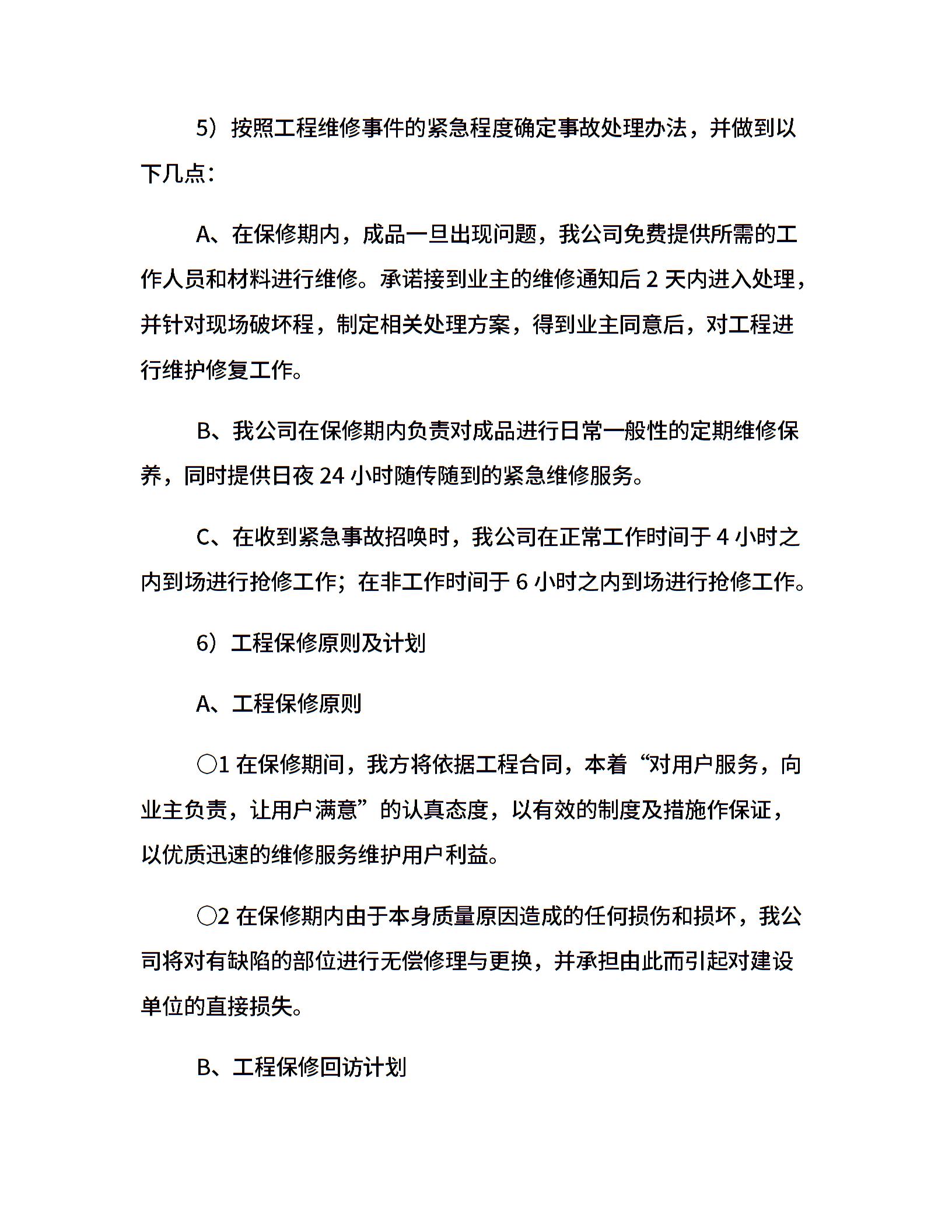 5）按照工程维修事件的紧急程度确定事故处理办法，并做到以下几点：

A、在保修期内，成品一旦出现问题，我公司免费提供所需的工作人员和材料进行维修。承诺接到业主的维修通知后 2 天内进入处理，并针对现场破坏程，制定相关处理方案，得到业主同意后，对工程进行维护修复工作。

B、我公司在保修期内负责对成品进行日常一般性的定期维修保养，同时提供日夜 24 小时随传随到的紧急维修服务。

C、在收到紧急事故招唤时，我公司在正常工作时间于 4 小时之内到场进行抢修工作；在非工作时间于 6 小时之内到场进行抢修工作。

6）工程保修原则及计划

A、工程保修原则

○1 在保修期间，我方将依据工程合同，本着“对用户服务，向业主负责，让用户满意”的认真态度，以有效的制度及措施作保证，以优质迅速的维修服务维护用户利益。

○2 在保修期内由于本身质量原因造成的任何损伤和损坏，我公司将对有缺陷的部位进行无偿修理与更换，并承担由此而引起对建设单位的直接损失。

B、工程保修回访计划